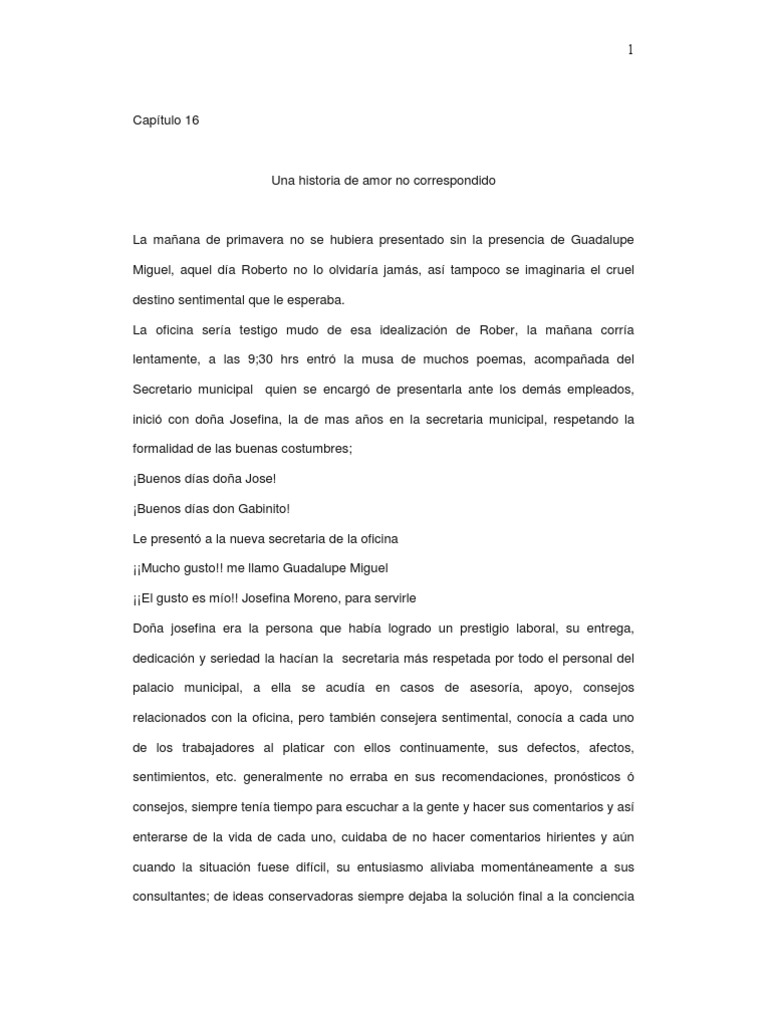 1

Capítulo 16

Una historia de amor no correspondido

La mañana de primavera no se hubiera presentado sin la presencia de Guadalupe Miguel, aquel día Roberto no lo olvidaría jamás, así tampoco se imaginaria el cruel destino sentimental que le esperaba.

La oficina sería testigo mudo de esa idealización de Rober, la mañana corría lentamente, a las 9;30 hrs entró la musa de muchos poemas, acompañada del Secretario municipal quien se encargó de presentarla ante los demás empleados, inició con doña Josefina, la de mas años en la secretaria municipal, respetando la formalidad de las buenas costumbres;

¡Buenos días doña Jose!

¡Buenos días don Gabinito!

Le presentó a la nueva secretaria de la oficina

¡¡Mucho gusto!! me llamo Guadalupe Miguel

¡¡El gusto es mío!! Josefina Moreno, para servirle

Doña josefina era la persona que había logrado un prestigio laboral, su entrega, dedicación y seriedad la hacían la secretaria más respetada por todo el personal del palacio municipal, a ella se acudía en casos de asesoría, apoyo, consejos relacionados con la oficina, pero también consejera sentimental, conocía a cada uno de los trabajadores al platicar con ellos continuamente, sus defectos, afectos, sentimientos, etc. generalmente no erraba en sus recomendaciones, pronósticos ó consejos, siempre tenía tiempo para escuchar a la gente y hacer sus comentarios y así enterarse de la vida de cada uno, cuidaba de no hacer comentarios hirientes y aún cuando la situación fuese difícil, su entusiasmo aliviaba momentáneamente a sus consultantes; de ideas conservadoras siempre dejaba la solución final a la conciencia